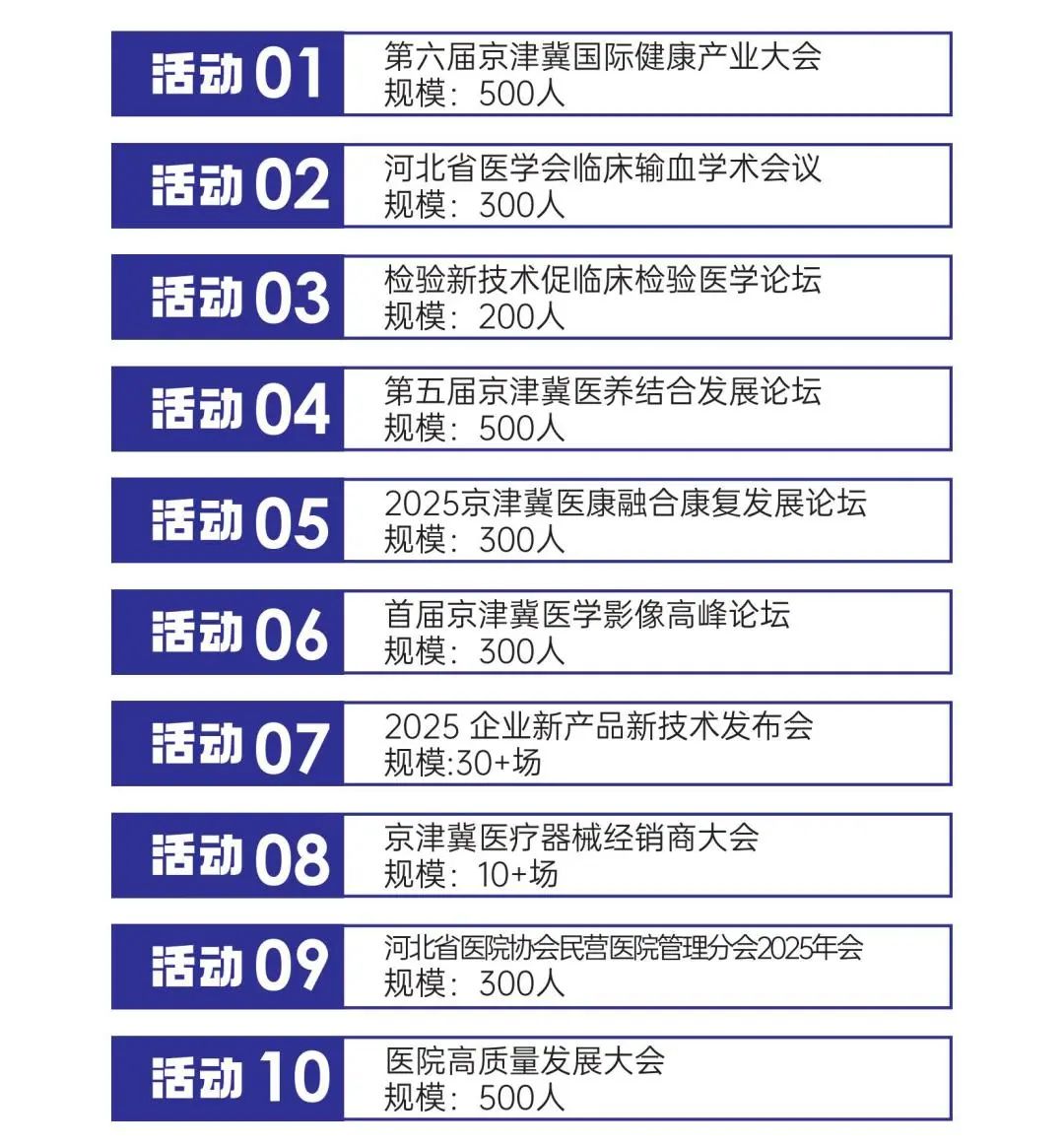 活动01
第六届京津冀国际健康产业大会
规模：500人

活动02
河北省医学会临床输血学术会议
规模：300人

活动03
检验新技术促临床检验医学论坛
规模：200人

活动04
第五届京津冀医养结合发展论坛
规模：500人

活动05
2025京津冀医康融合康复发展论坛
规模：300人

活动06
首届京津冀医学影像高峰论坛
规模：300人

活动07
2025企业新产品新技术发布会
规模:30+场

活动08
京津冀医疗器械经销商大会
规模：10+场

活动09
河北省医院协会民营医院管理分会2025年会
规模：300人

活动10
医院高质量发展大会
规模：500人